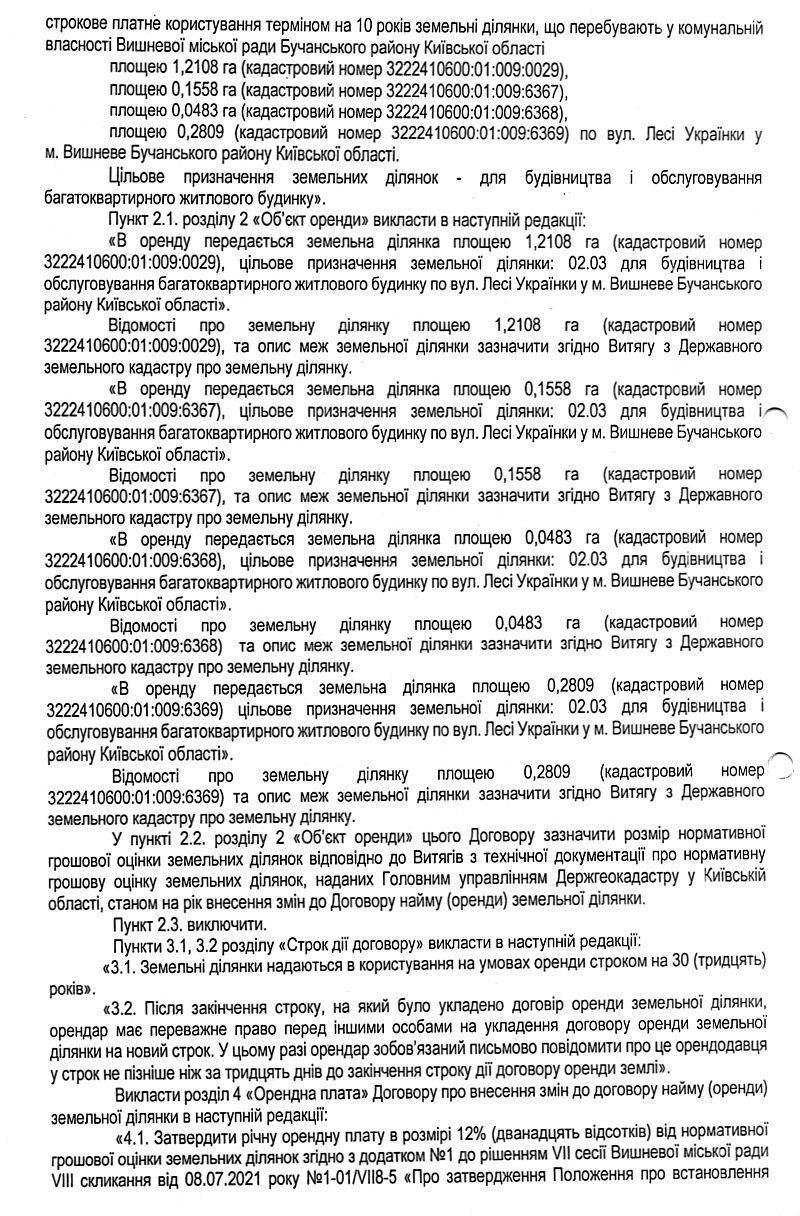 строкове платне користування терміном на 10 років земельні ділянки, що перебувають у комунальній власності Вишневої міської ради Бучанського району Київської області

площею 1,2108 га (кадастровий номер 3222410600:01:009:0029),

площею 0,1558 га (кадастровий номер 3222410600:01:009:6367),

площею 0,0483 га (кадастровий номер 3222410600:01:009:6368),

площею 0,2809 (кадастровий номер 3222410600:01:009:6369) по вул. Лесі Українки у м. Вишневе Бучанського району Київської області.

Цільове призначення земельних ділянок - для будівництва і обслуговування багатоквартирного житлового будинку».

Пункт 2.1. розділу 2 «Об'єкт оренди» викласти в наступній редакції:

«В оренду передається земельна ділянка площею 1,2108 га (кадастровий номер 3222410600:01:009:0029), цільове призначення земельної ділянки: 02.03 для будівництва і обслуговування багатоквартирного житлового будинку по вул. Лесі Українки у м. Вишневе Бучанського району Київської області».

Відомості про земельну ділянку площею 1,2108 га (кадастровий номер 3222410600:01:009:0029), та опис меж земельної ділянки зазначити згідно Витягу з Державного земельного кадастру про земельну ділянку.

«В оренду передається земельна ділянка площею 0,1558 га (кадастровий номер 3222410600:01:009:6367), цільове призначення земельної ділянки: 02.03 для будівництва і обслуговування багатоквартирного житлового будинку по вул. Лесі Українки у м. Вишневе Бучанського району Київської області».

Відомості про земельну ділянку площею 0,1558 га (кадастровий номер 3222410600:01:009:6367), та опис меж земельної ділянки зазначити згідно Витягу з Державного земельного кадастру про земельну ділянку.

«В оренду передається земельна ділянка площею 0,0483 га (кадастровий номер 3222410600:01:009:6368), цільове призначення земельної ділянки: 02.03 для будівництва і обслуговування багатоквартирного житлового будинку по вул. Лесі Українки у м. Вишневе Бучанського району Київської області».

Відомості про земельну ділянку площею 0,0483 га (кадастровий номер 3222410600:01:009:6368) та опис меж земельної ділянки зазначити згідно Витягу з Державного земельного кадастру про земельну ділянку.

«В оренду передається земельна ділянка площею 0,2809 (кадастровий номер 3222410600:01:009:6369) цільове призначення земельної ділянки: 02.03 для будівництва і обслуговування багатоквартирного житлового будинку по вул. Лесі Українки у м. Вишневе Бучанського району Київської області».

Відомості про земельну ділянку площею 0,2809 (кадастровий номер 3222410600:01:009:6369) та опис меж земельної ділянки зазначити згідно Витягу з Державного земельного кадастру про земельну ділянку.

У пункті 2.2. розділу 2 «Об'єкт оренди» цього Договору зазначити розмір нормативної грошової оцінки земельних ділянок відповідно до Витягів з технічної документації про нормативну грошову оцінку земельних ділянок, наданих Головним управлінням Держгеокадастру у Київській області, станом на рік внесення змін до Договору найму (оренди) земельної ділянки.

Пункт 2.3. виключити.

Пункти 3.1, 3.2 розділу «Строк дії договору» викласти в наступній редакції:

«3.1. Земельні ділянки надаються в користування на умовах оренди строком на 30 (тридцять) років».

«3.2. Після закінчення строку, на який було укладено договір оренди земельної ділянки, орендар має переважне право перед іншими особами на укладення договору оренди земельної ділянки на новий строк. У цьому разі орендар зобов'язаний письмово повідомити про це орендодавця у строк не пізніше ніж за тридцять днів до закінчення строку дії договору оренди землі».

Викласти розділ 4 «Орендна плата» Договору про внесення змін до договору найму (оренди) земельної ділянки в наступній редакції:

«4.1. Затвердити річну орендну плату в розмірі 12% (дванадцять відсотків) від нормативної грошової оцінки земельних ділянок згідно з додатком №1 до рішенням VII сесії Вишневої міської ради VIII скликання від 08.07.2021 року №1-01/VII8-5 «Про затвердження Положення про встановлення